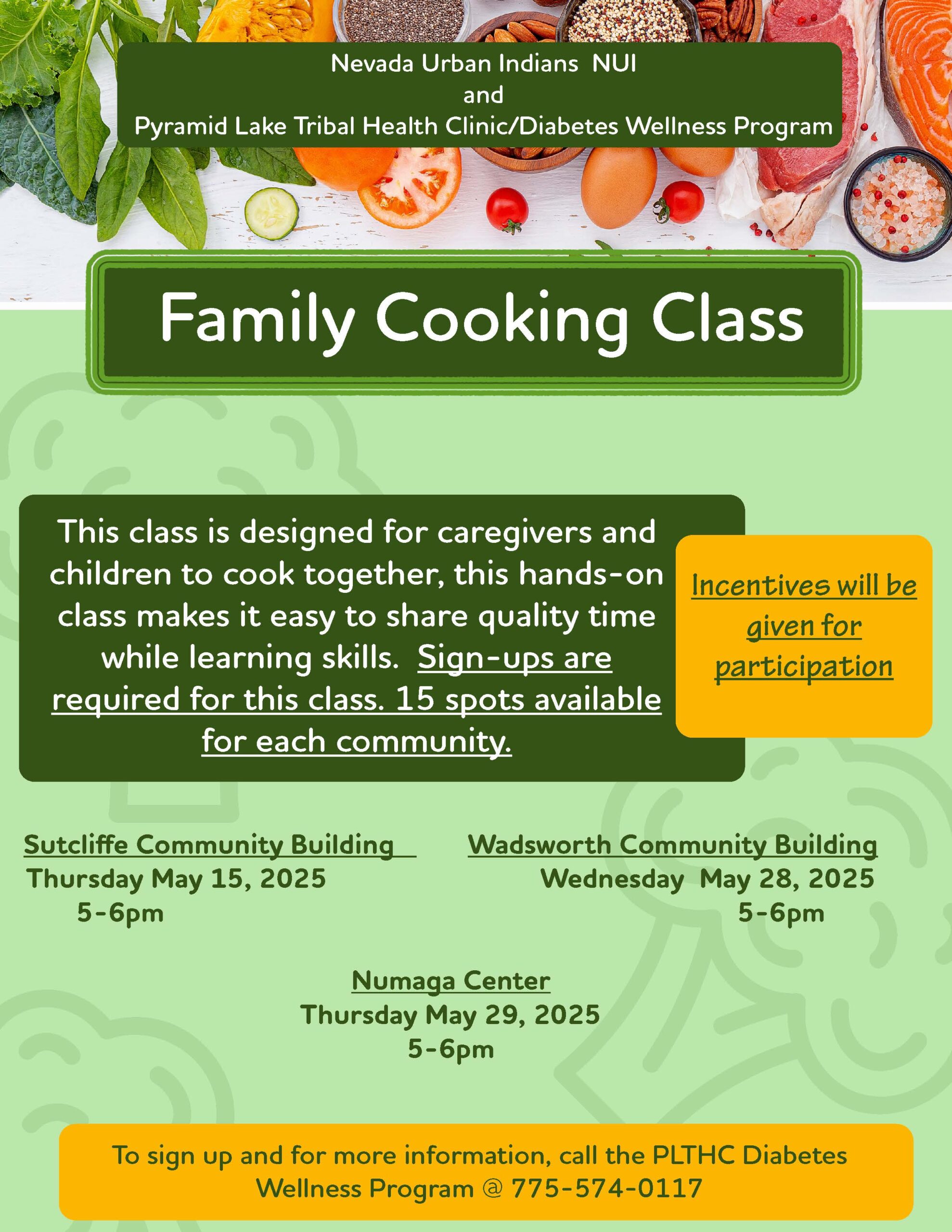 Nevada Urban Indians NUI
and
Pyramid Lake Tribal Health Clinic/Diabetes Wellness Program

Family Cooking Class

This class is designed for caregivers and children to cook together, this hands-on class makes it easy to share quality time while learning skills. Sign-ups are required for this class. 15 spots available for each community.

Incentives will be given for participation

Sutcliffe Community Building
Thursday May 15, 2025
5-6pm

Wadsworth Community Building
Wednesday May 28, 2025
5-6pm

Numaga Center
Thursday May 29, 2025
5-6pm

To sign up and for more information, call the PLTHC Diabetes Wellness Program @ 775-574-0117